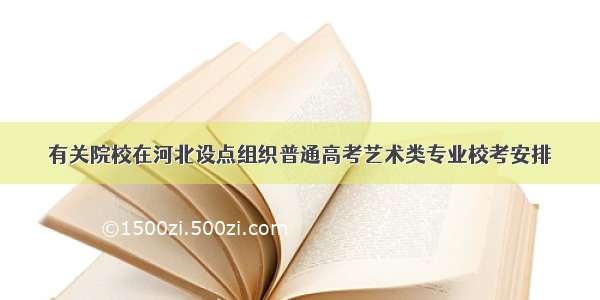 有关院校在河北设点组织普通高考艺术类专业校考安排

©1500zi.500zi.com